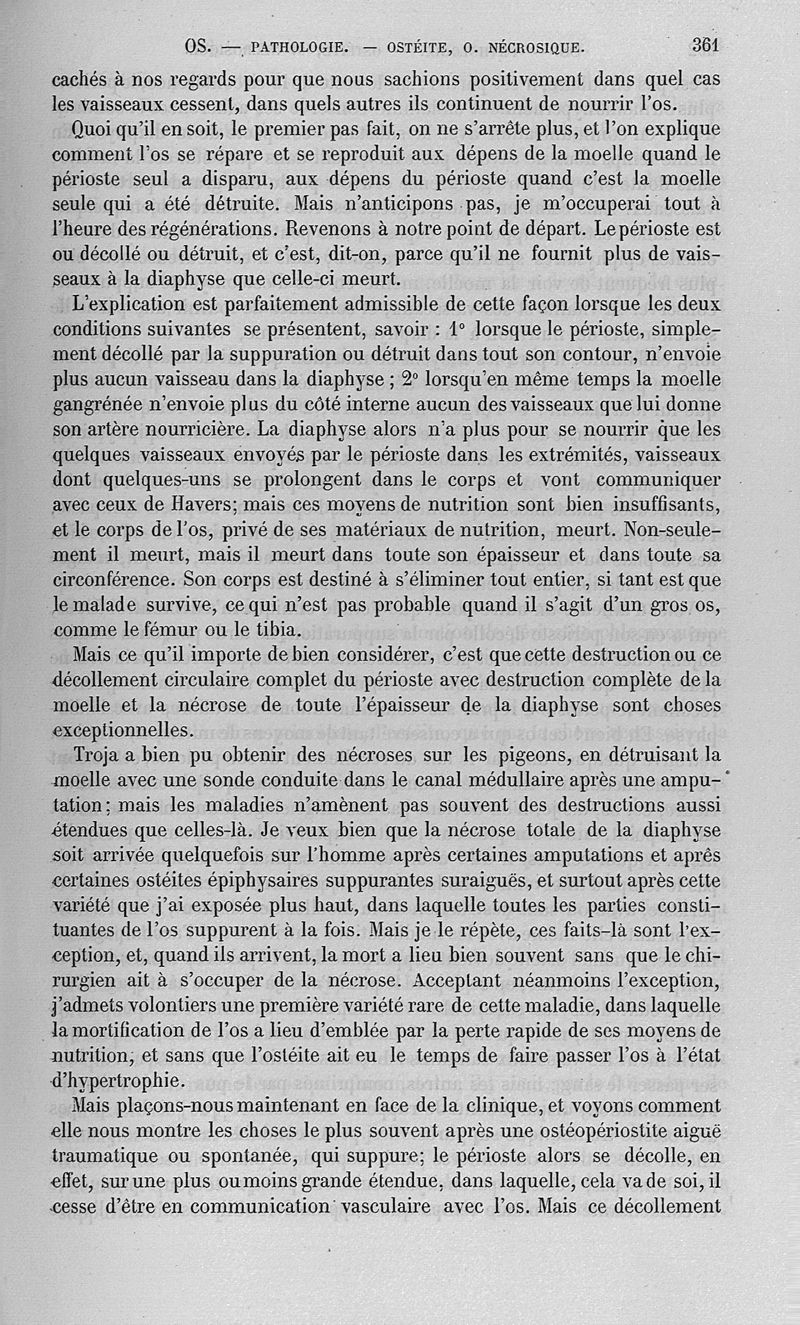 OS. — PATHOLOGIE. — OSTÉITE, O. NÉCROSIQUE. 361

cachés à nos regards pour que nous sachions positivement dans quel cas les vaisseaux cessent, dans quels autres ils continuent de nourrir l'os.

Quoi qu'il en soit, le premier pas fait, on ne s'arrête plus, et l'on explique comment l'os se répare et se reproduit aux dépens de la moelle quand le périoste seul a disparu, aux dépens du périoste quand c'est la moelle seule qui a été détruite. Mais n'anticipons pas, je m'occuperai tout à l'heure des régénérations. Revenons à notre point de départ. Le périoste est ou décollé ou détruit, et c'est, dit-on, parce qu'il ne fournit plus de vaisseaux à la diaphyse que celle-ci meurt.

L'explication est parfaitement admissible de cette façon lorsque les deux conditions suivantes se présentent, savoir : 1° lorsque le périoste, simplement décollé par la suppuration ou détruit dans tout son contour, n'envoie plus aucun vaisseau dans la diaphyse ; 2° lorsqu'en même temps la moelle gangrénée n'envoie plus du côté interne aucun des vaisseaux que lui donne son artère nourricière. La diaphyse alors n'a plus pour se nourrir que les quelques vaisseaux envoyés par le périoste dans les extrémités, vaisseaux dont quelques-uns se prolongent dans le corps et vont communiquer avec ceux de Havers; mais ces moyens de nutrition sont bien insuffisants, et le corps de l'os, privé de ses matériaux de nutrition, meurt. Non-seulement il meurt, mais il meurt dans toute son épaisseur et dans toute sa circonférence. Son corps est destiné à s'éliminer tout entier, si tant est que le malade survive, ce qui n'est pas probable quand il s'agit d'un gros os, comme le fémur ou le tibia.

Mais ce qu'il importe de bien considérer, c'est que cette destruction ou ce décollement circulaire complet du périoste avec destruction complète de la moelle et la nécrose de toute l'épaisseur de la diaphyse sont choses exceptionnelles.

Troja a bien pu obtenir des nécroses sur les pigeons, en détruisant la moelle avec une sonde conduite dans le canal médullaire après une amputation; mais les maladies n'amènent pas souvent des destructions aussi étendues que celles-là. Je veux bien que la nécrose totale de la diaphyse soit arrivée quelquefois sur l'homme après certaines amputations et après certaines ostéites épiphysaires suppurantes suraiguës, et surtout après cette variété que j'ai exposée plus haut, dans laquelle toutes les parties constituantes de l'os suppurent à la fois. Mais je le répète, ces faits-là sont l'exception, et, quand ils arrivent, la mort a lieu bien souvent sans que le chirurgien ait à s'occuper de la nécrose. Acceptant néanmoins l'exception, j'admets volontiers une première variété rare de cette maladie, dans laquelle la mortification de l'os a lieu d'emblée par la perte rapide de ses moyens de nutrition, et sans que l'ostéite ait eu le temps de faire passer l'os à l'état d'hypertrophie.

Mais plaçons-nous maintenant en face de la clinique, et voyons comment elle nous montre les choses le plus souvent après une ostéopériostite aiguë traumatique ou spontanée, qui suppure; le périoste alors se décolle, en effet, sur une plus ou moins grande étendue, dans laquelle, cela va de soi, il cesse d'être en communication vasculaire avec l'os. Mais ce décollement